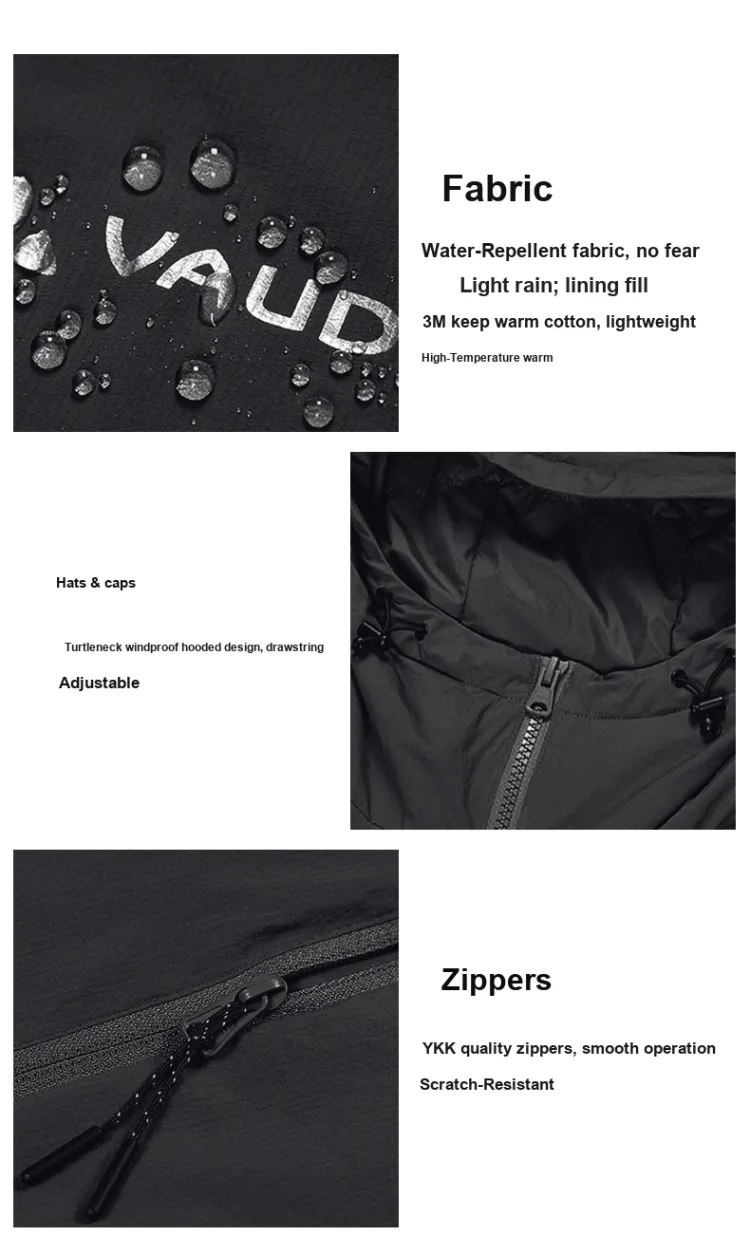 VAUD

Fabric

Water-Repellent fabric, no fear

Light rain; lining fill

3M keep warm cotton, lightweight

High-Temperature warm

Hats & caps

Turtleneck windproof hooded design, drawstring

Adjustable

Zippers

YKK quality zippers, smooth operation

Scratch-Resistant